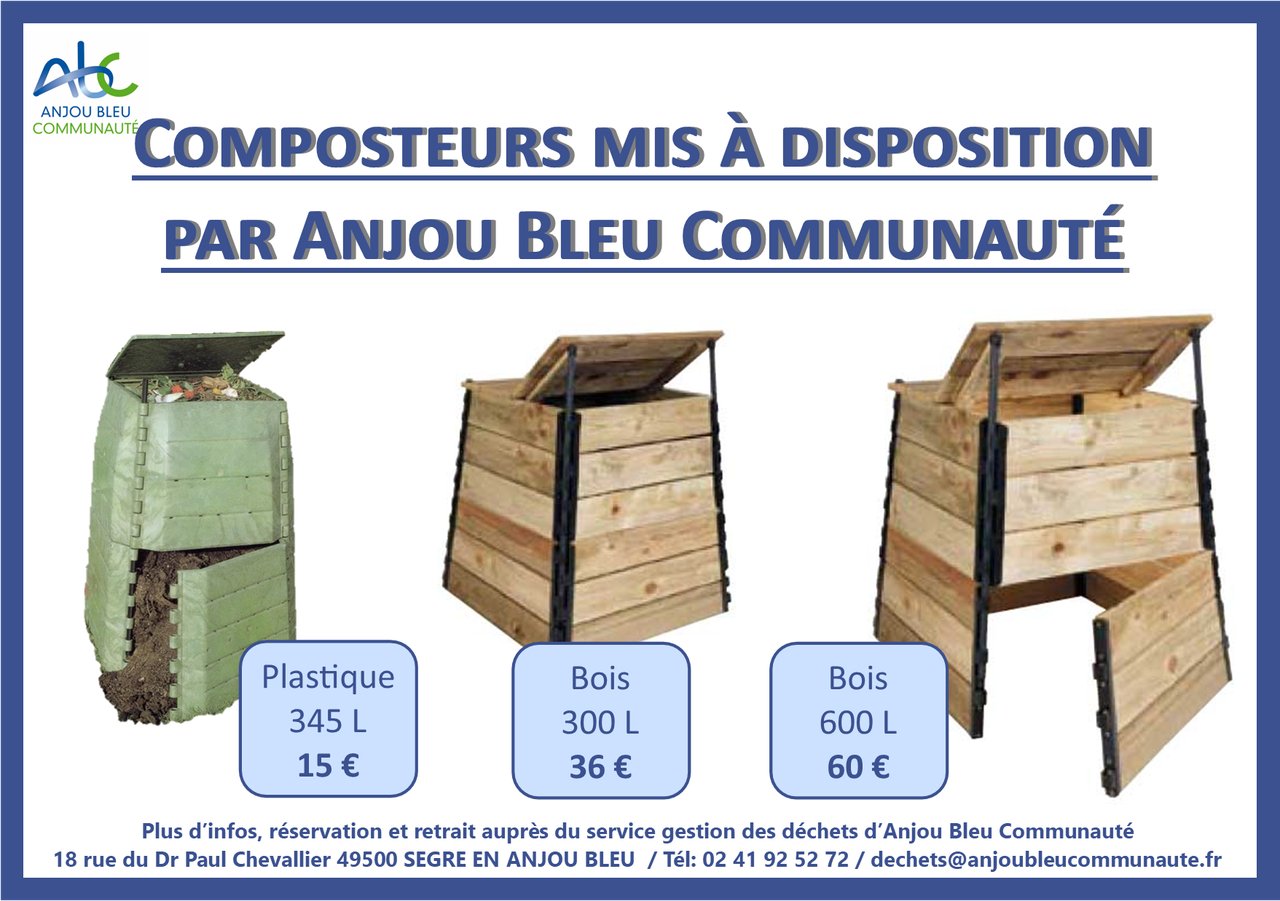 abc
ANJOU BLEU
COMMUNAUTÉ

COMPOSTEURS MIS À DISPOSITION
PAR ANJOU BLEU COMMUNAUTÉ

Plastique
345 L
15 €

Bois
300 L
36 €

Bois
600 L
60 €

Plus d'infos, réservation et retrait auprès du service gestion des déchets d'Anjou Bleu Communauté
18 rue du Dr Paul Chevallier 49500 SEGRE EN ANJOU BLEU / Tél: 02 41 92 52 72 / dechets@anjoubleucommunaute.fr